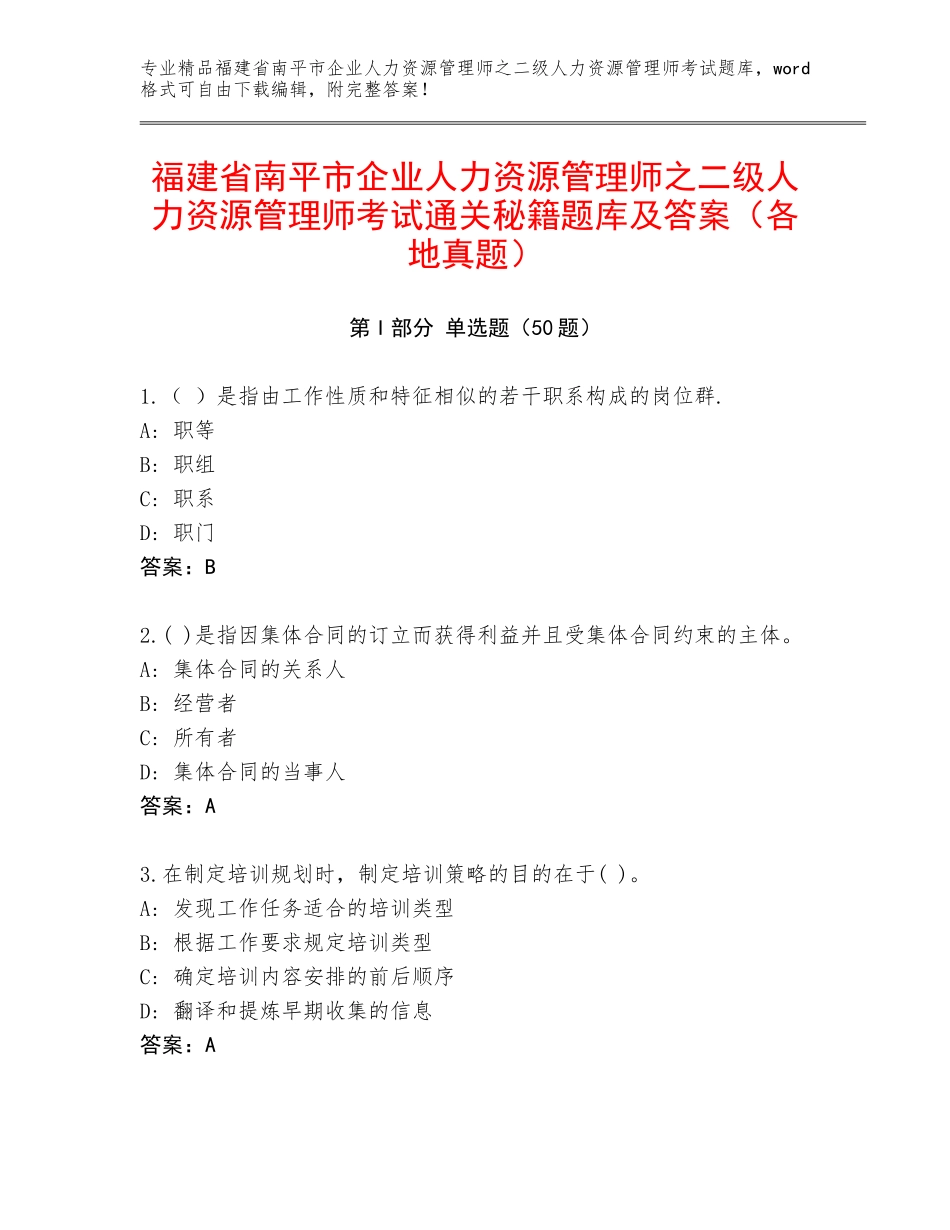 专业精品福建省南平市企业人力资源管理师之二级人力资源管理师考试题库，word格式可自由下载编辑，附完整答案！

福建省南平市企业人力资源管理师之二级人力资源管理师考试通关秘籍题库及答案（各地真题）

第Ⅰ部分 单选题（50题）

1.（ ）是指由工作性质和特征相似的若干职系构成的岗位群.
A：职等
B：职组
C：职系
D：职门
答案：B

2.( )是指因集体合同的订立而获得利益并且受集体合同约束的主体。
A：集体合同的关系人
B：经营者
C：所有者
D：集体合同的当事人
答案：A

3.在制定培训规划时，制定培训策略的目的在于( )。
A：发现工作任务适合的培训类型
B：根据工作要求规定培训类型
C：确定培训内容安排的前后顺序
D：翻译和提炼早期收集的信息
答案：A